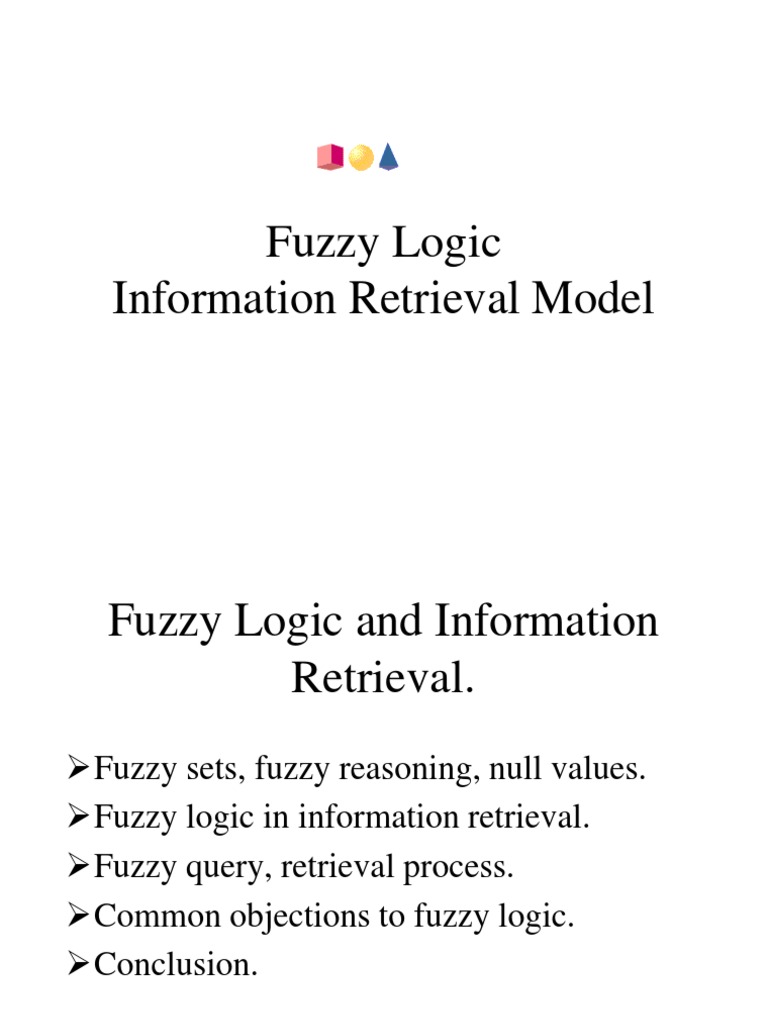 Fuzzy Logic
Information Retrieval Model

Fuzzy Logic and Information Retrieval.

➢Fuzzy sets, fuzzy reasoning, null values.
➢Fuzzy logic in information retrieval.
➢Fuzzy query, retrieval process.
➢Common objections to fuzzy logic.
➢Conclusion.